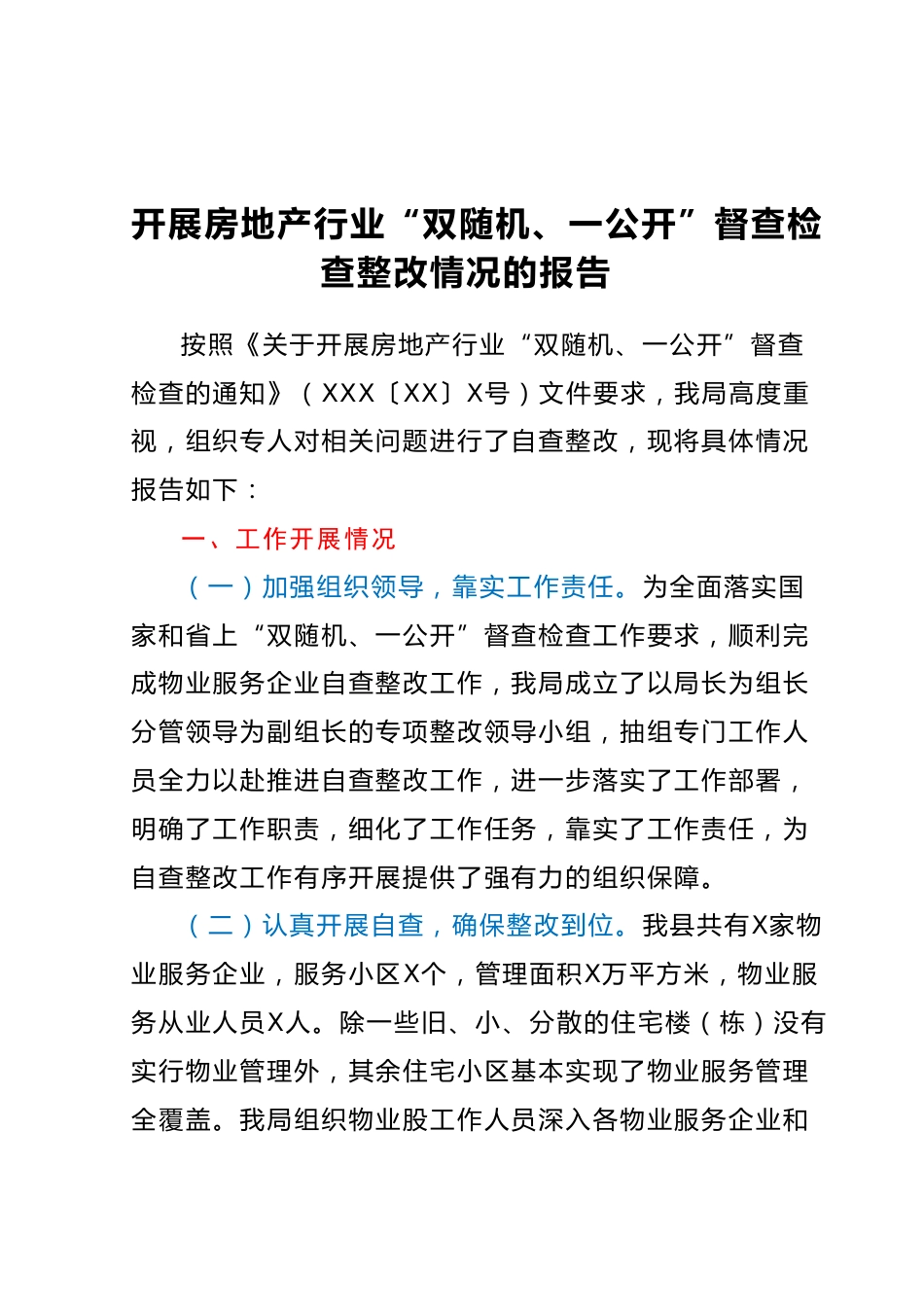 开展房地产行业“双随机、一公开”督查检查整改情况的报告

按照《关于开展房地产行业“双随机、一公开”督查检查的通知》（XXX〔XX〕X号）文件要求，我局高度重视，组织专人对相关问题进行了自查整改，现将具体情况报告如下：

一、工作开展情况

（一）加强组织领导，靠实工作责任。为全面落实国家和省上“双随机、一公开”督查检查工作要求，顺利完成物业服务企业自查整改工作，我局成立了以局长为组长分管领导为副组长的专项整改领导小组，抽组专门工作人员全力以赴推进自查整改工作，进一步落实了工作部署，明确了工作职责，细化了工作任务，靠实了工作责任，为自查整改工作有序开展提供了强有力的组织保障。

（二）认真开展自查，确保整改到位。我县共有X家物业服务企业，服务小区X个，管理面积X万平方米，物业服务从业人员X人。除一些旧、小、分散的住宅楼（栋）没有实行物业管理外，其余住宅小区基本实现了物业服务管理全覆盖。我局组织物业股工作人员深入各物业服务企业和